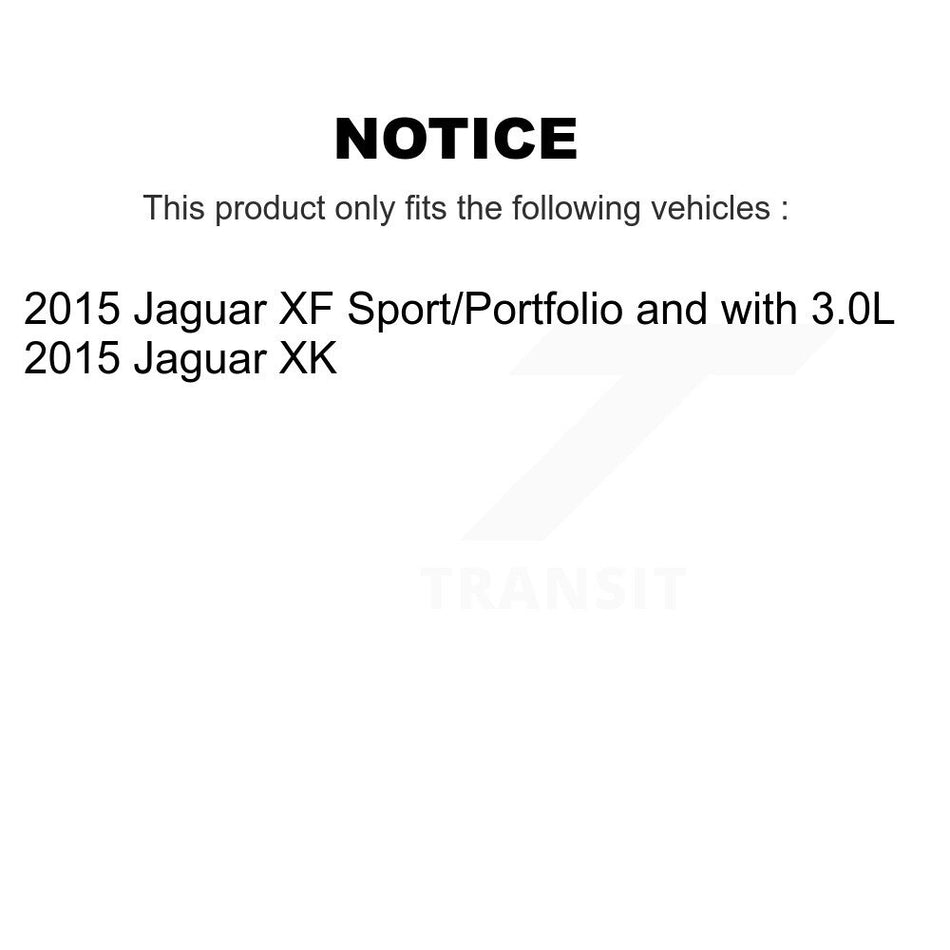 NOTICE

This product only fits the following vehicles :

2015 Jaguar XF Sport/Portfolio and with 3.0L
2015 Jaguar XK

TRANSIT